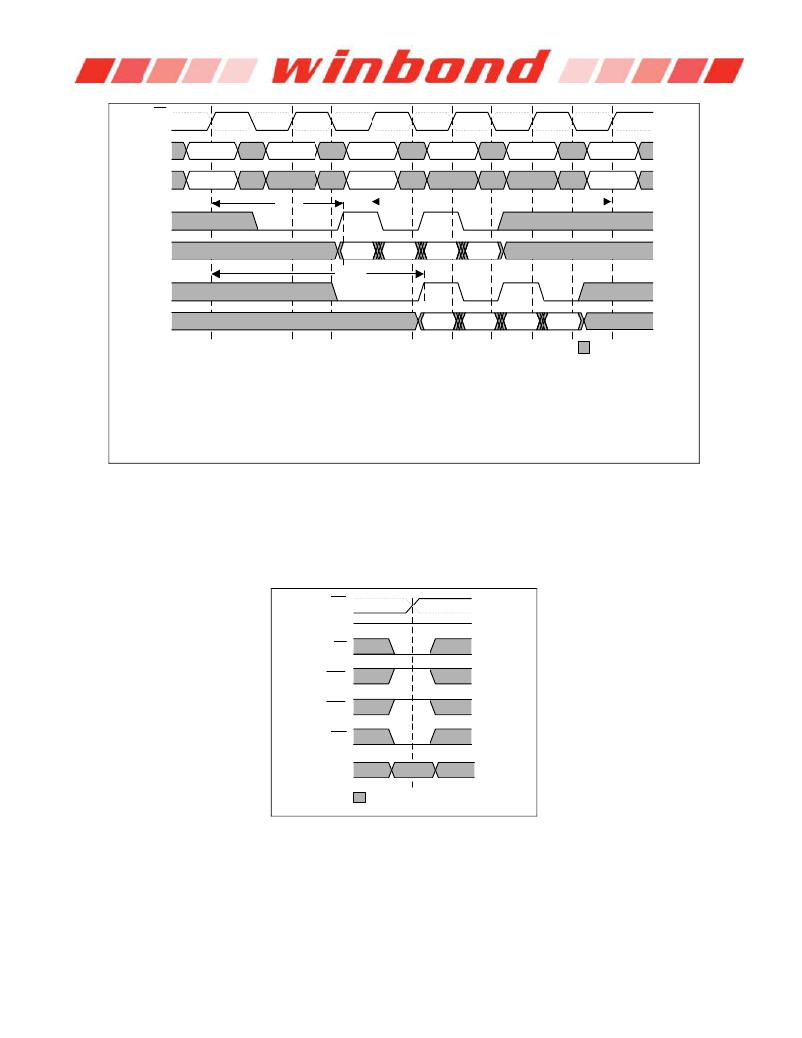 winbond